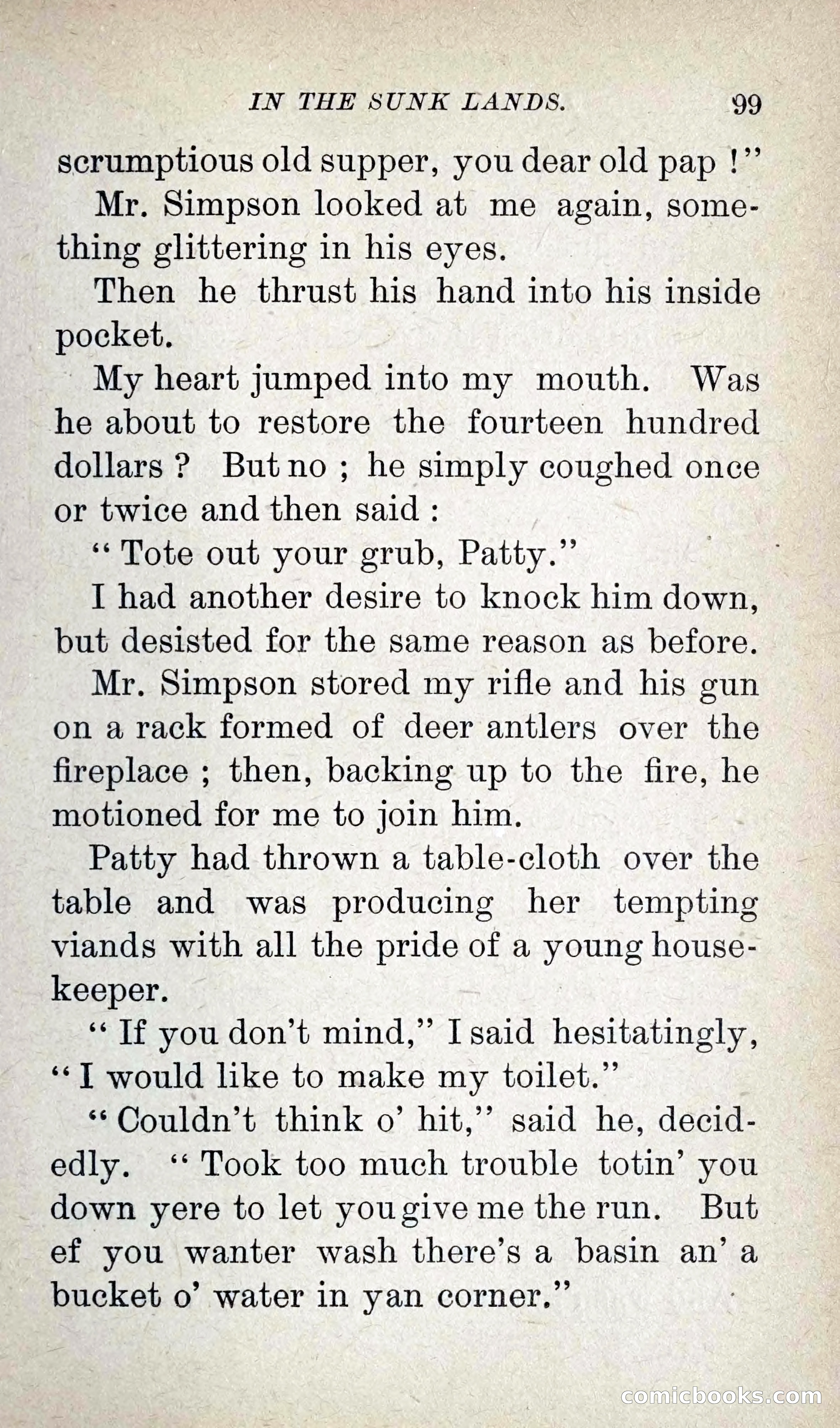 IN THE SUNK LANDS. 99

scrumptious old supper, you dear old pap !"

Mr. Simpson looked at me again, something glittering in his eyes.

Then he thrust his hand into his inside pocket.

My heart jumped into my mouth. Was he about to restore the fourteen hundred dollars ? But no ; he simply coughed once or twice and then said :

"Tote out your grub, Patty."

I had another desire to knock him down, but desisted for the same reason as before.

Mr. Simpson stored my rifle and his gun on a rack formed of deer antlers over the fireplace ; then, backing up to the fire, he motioned for me to join him.

Patty had thrown a table-cloth over the table and was producing her tempting viands with all the pride of a young housekeeper.

"If you don't mind," I said hesitatingly, "I would like to make my toilet."

"Couldn't think o' hit," said he, decidedly. "Took too much trouble totin' you down yere to let you give me the run. But ef you wanter wash there's a basin an' a bucket o' water in yan corner."

comicbooks.com